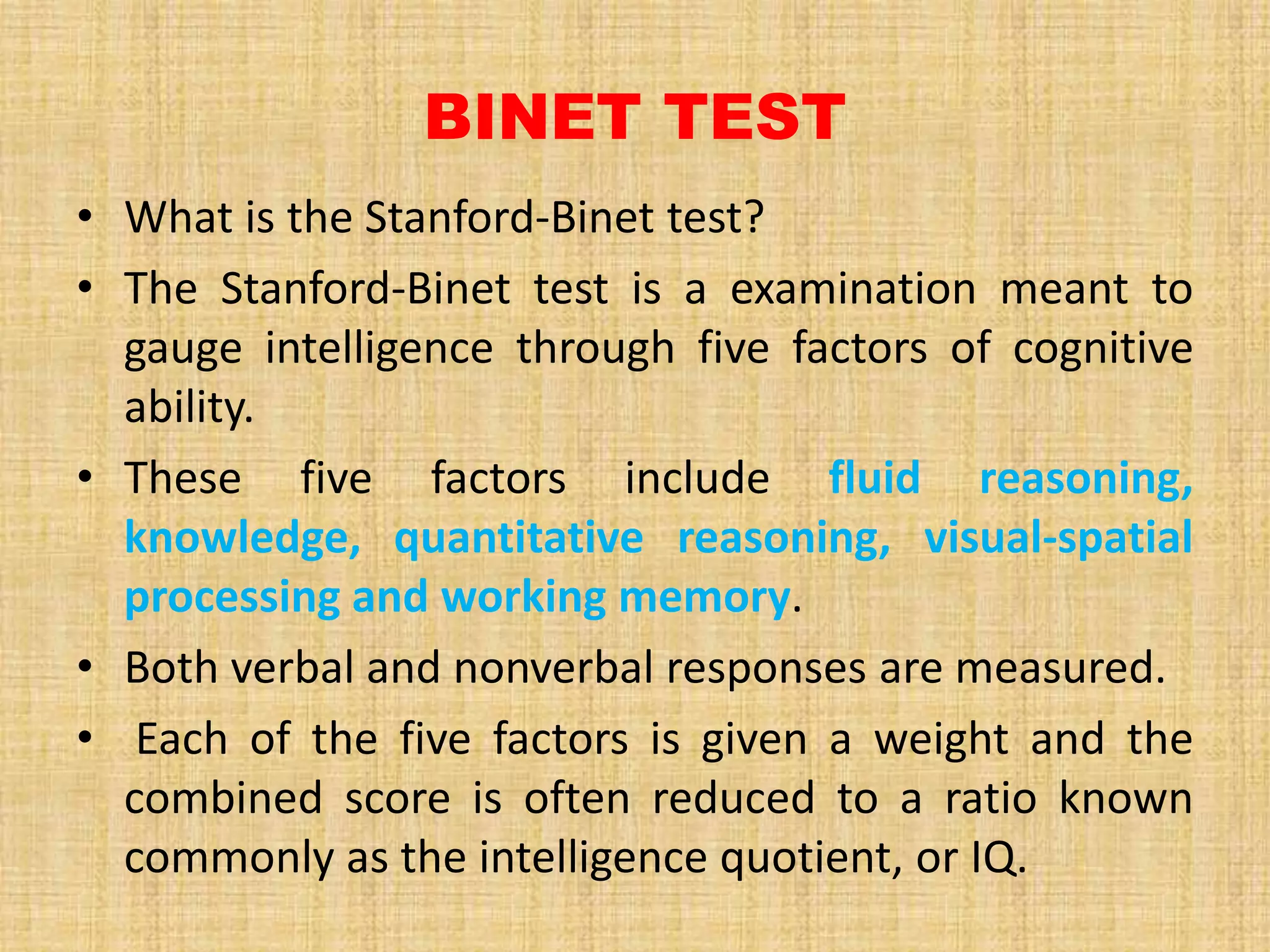 BINET TEST

• What is the Stanford-Binet test?

• The Stanford-Binet test is a examination meant to gauge intelligence through five factors of cognitive ability.

• These five factors include fluid reasoning, knowledge, quantitative reasoning, visual-spatial processing and working memory.

• Both verbal and nonverbal responses are measured.

• Each of the five factors is given a weight and the combined score is often reduced to a ratio known commonly as the intelligence quotient, or IQ.